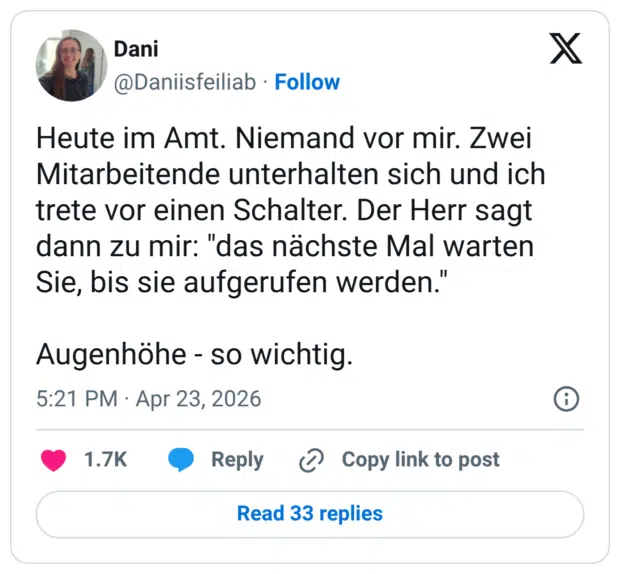 Dani
@Daniisfeiliab · Follow

Heute im Amt. Niemand vor mir. Zwei Mitarbeitende unterhalten sich und ich trete vor einen Schalter. Der Herr sagt dann zu mir: "das nächste Mal warten Sie, bis sie aufgerufen werden."

Augenhöhe - so wichtig.

5:21 PM · Apr 23, 2026

1.7K Reply Copy link to post

Read 33 replies